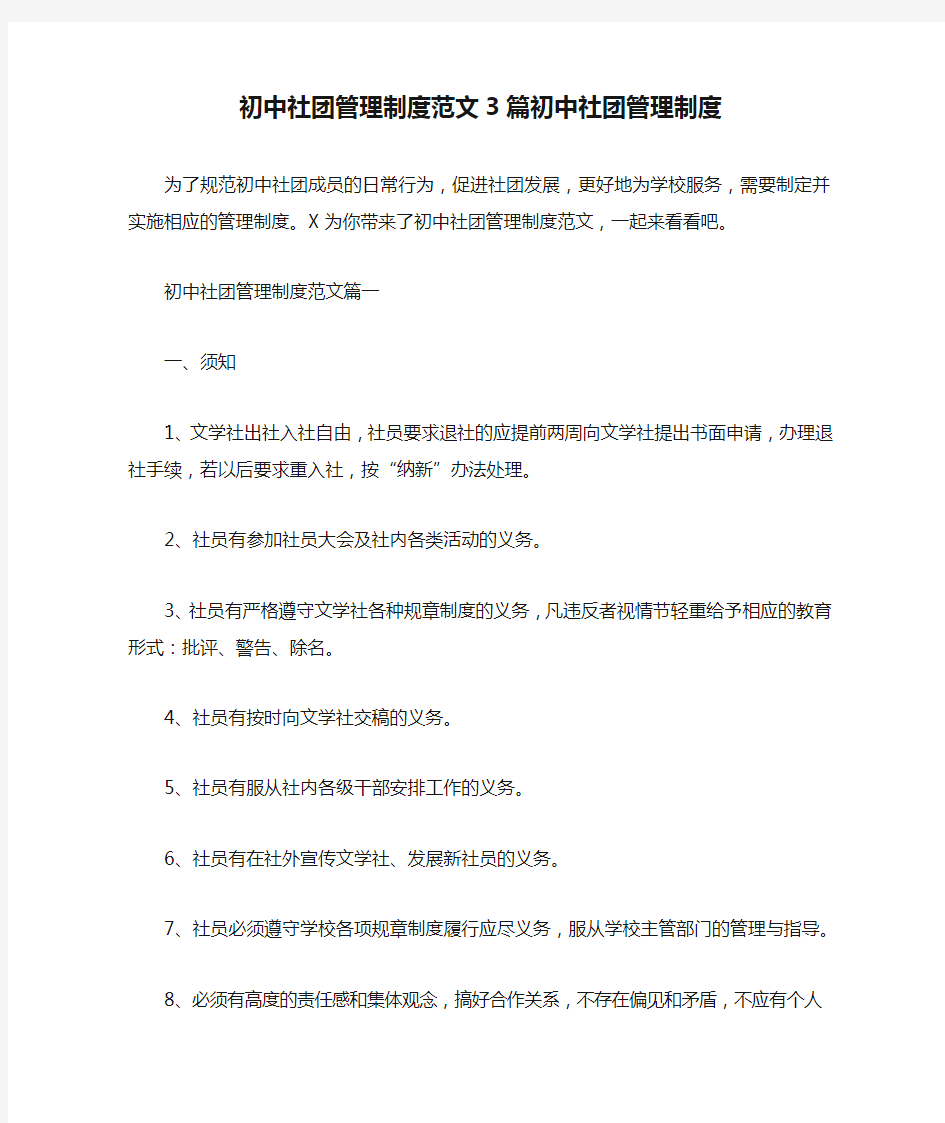 初中社团管理制度范文3篇初中社团管理制度

为了规范初中社团成员的日常行为，促进社团发展，更好地为学校服务，需要制定并实施相应的管理制度。X为你带来了初中社团管理制度范文，一起来看看吧。

初中社团管理制度范文篇一

一、须知

1、文学社出社入社自由，社员要求退社的应提前两周向文学社提出书面申请，办理退社手续，若以后要求重入社，按“纳新”办法处理。

2、社员有参加社员大会及社内各类活动的义务。

3、社员有严格遵守文学社各种规章制度的义务，凡违反者视情节轻重给予相应的教育形式：批评、警告、除名。

4、社员有按时向文学社交稿的义务。

5、社员有服从社内各级干部安排工作的义务。

6、社员有在社外宣传文学社、发展新社员的义务。

7、社员必须遵守学校各项规章制度履行应尽义务，服从学校主管部门的管理与指导。

8、必须有高度的责任感和集体观念，搞好合作关系，不存在偏见和矛盾，不应有个人